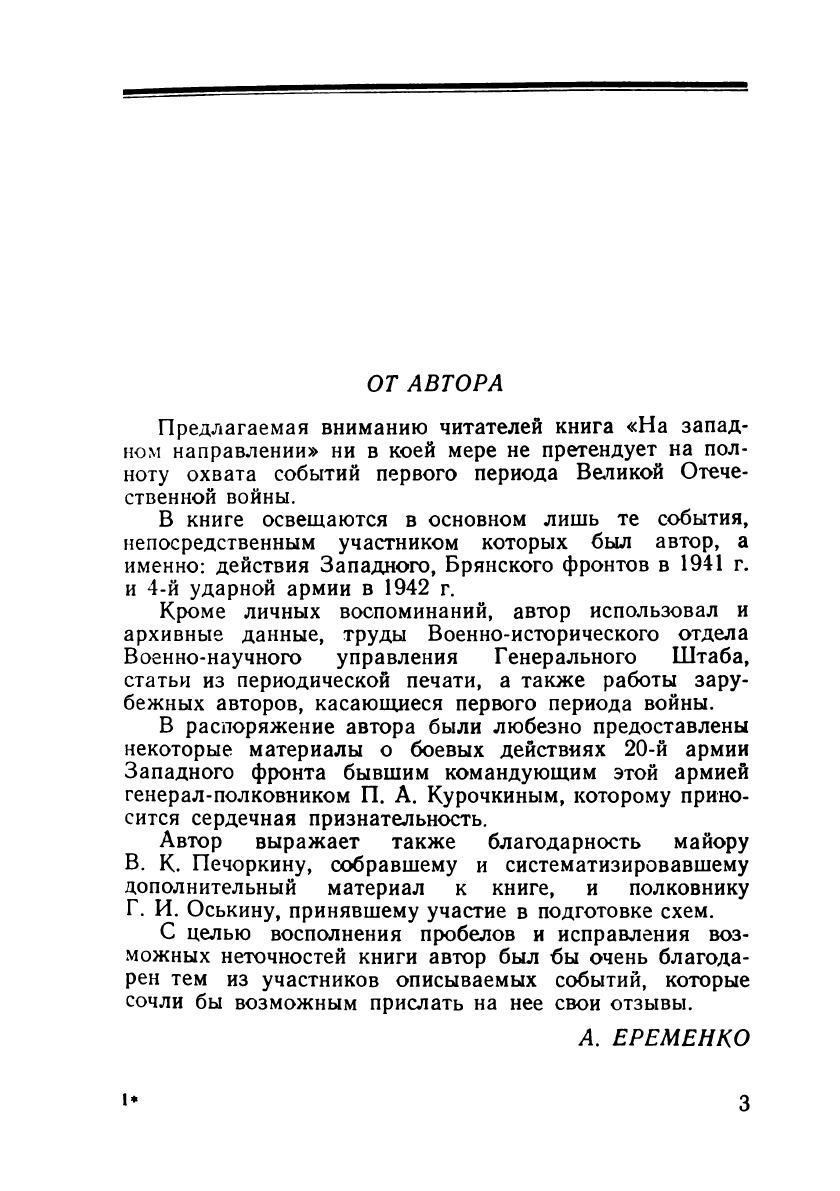 ОТ АВТОРА

Предлагаемая вниманию читателей книга «На западном направлении» ни в коей мере не претендует на полноту охвата событий первого периода Великой Отечественной войны.

В книге освещаются в основном лишь те события, непосредственным участником которых был автор, а именно: действия Западного, Брянского фронтов в 1941 г. и 4-й ударной армии в 1942 г.

Кроме личных воспоминаний, автор использовал и архивные данные, труды Военно-исторического отдела Военно-научного управления Генерального Штаба, статьи из периодической печати, а также работы зарубежных авторов, касающиеся первого периода войны.

В распоряжение автора были любезно предоставлены некоторые материалы о боевых действиях 20-й армии Западного фронта бывшим командующим этой армией генерал-полковником П. А. Курочкиным, которому приносится сердечная признательность.

Автор выражает также благодарность майору В. К. Печоркину, собравшему и систематизировавшему дополнительный материал к книге, и полковнику Г. И. Оськину, принявшему участие в подготовке схем.

С целью восполнения пробелов и исправления возможных неточностей книги автор был бы очень благодарен тем из участников описываемых событий, которые сочли бы возможным прислать на нее свои отзывы.

А. ЕРЕМЕНКО

1*

3